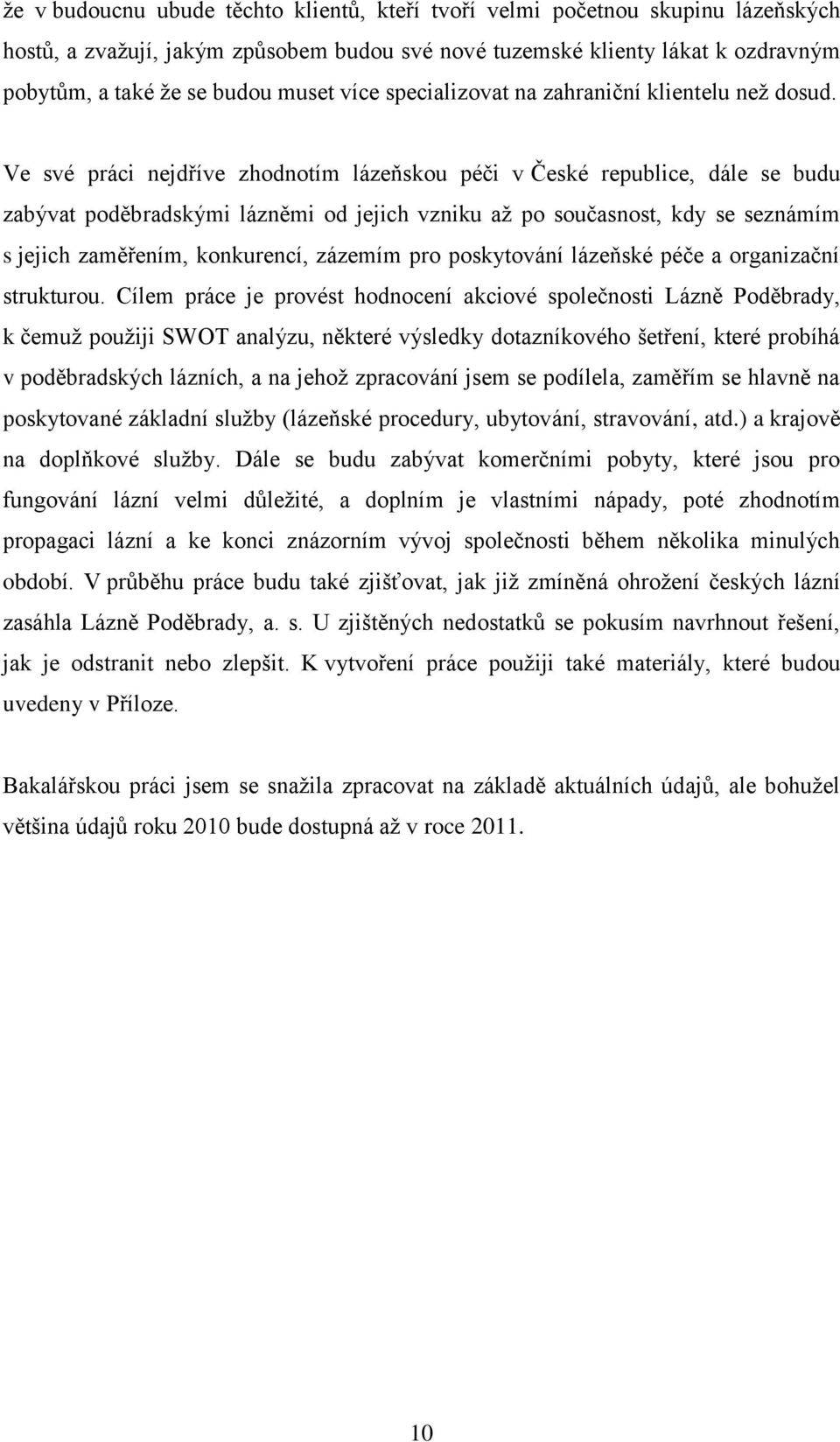 že v budoucnu ubude těchto klientů, kteří tvoří velmi početnou skupinu lázeňských hostů, a zvažují, jakým způsobem budou své nové tuzemské klienty lákat k ozdravným pobytům, a také že se budou muset více specializovat na zahraniční klientelu než dosud.

Ve své práci nejdříve zhodnotím lázeňskou péči v České republice, dále se budu zabývat poděbradskými lázněmi od jejich vzniku až po současnost, kdy se seznámím s jejich zaměřením, konkurencí, zázemím pro poskytování lázeňské péče a organizační strukturou. Cílem práce je provést hodnocení akciové společnosti Lázně Poděbrady, k čemuž použiji SWOT analýzu, některé výsledky dotazníkového šetření, které probíhá v poděbradských lázních, a na jehož zpracování jsem se podílela, zaměřím se hlavně na poskytované základní služby (lázeňské procedury, ubytování, stravování, atd.) a krajově na doplňkové služby. Dále se budu zabývat komerčními pobyty, které jsou pro fungování lázní velmi důležité, a doplním je vlastními nápady, poté zhodnotím propagaci lázní a ke konci znázorním vývoj společnosti během několika minulých období. V průběhu práce budu také zjišťovat, jak již zmíněná ohrožení českých lázní zasáhla Lázně Poděbrady, a. s. U zjištěných nedostatků se pokusím navrhnout řešení, jak je odstranit nebo zlepšit. K vytvoření práce použiji také materiály, které budou uvedeny v Příloze.

Bakalářskou práci jsem se snažila zpracovat na základě aktuálních údajů, ale bohužel většina údajů roku 2010 bude dostupná až v roce 2011.

10